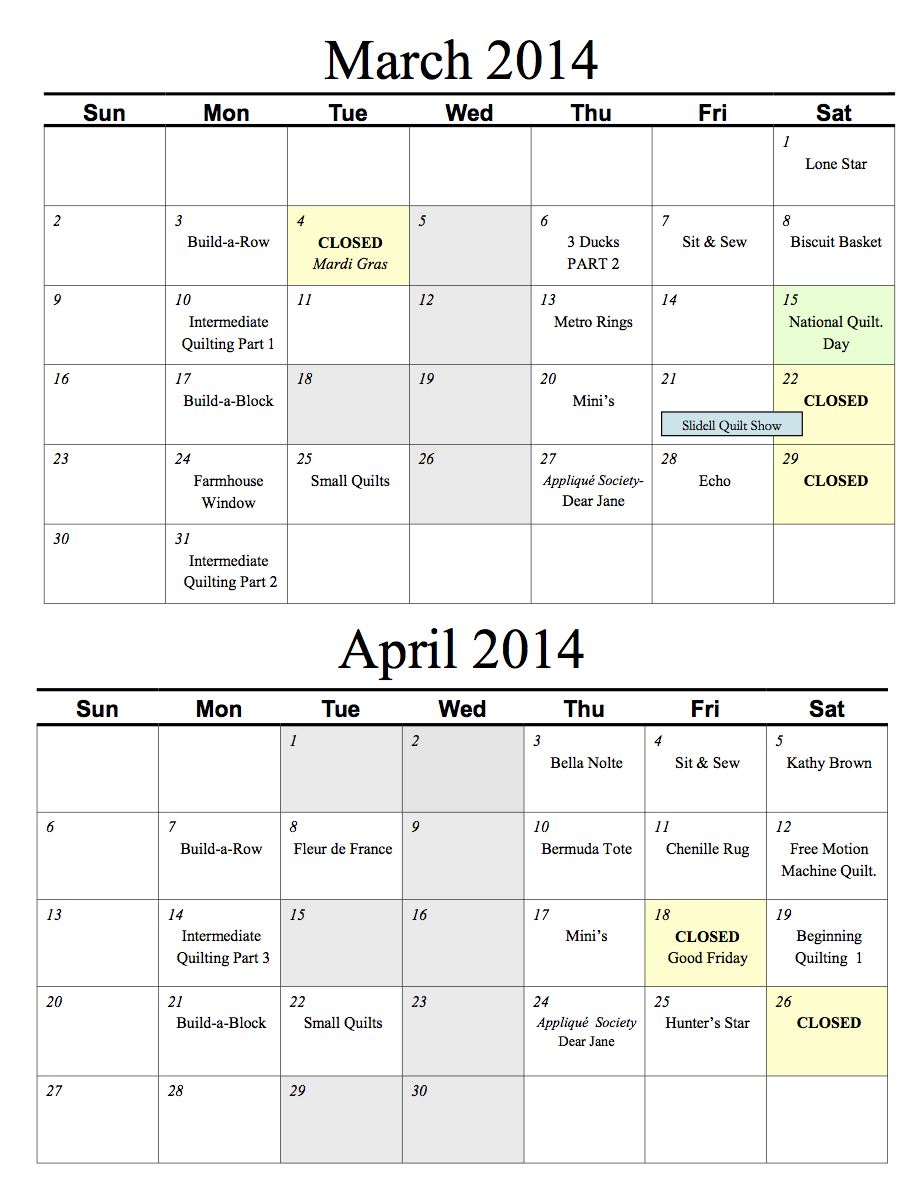 March 2014

| Sun | Mon | Tue | Wed | Thu | Fri | Sat |
|---|---|---|---|---|---|---|
| | | | | | | 1 Lone Star |
| 2 | 3 Build-a-Row | 4 CLOSED Mardi Gras | 5 | 6 3 Ducks PART 2 | 7 Sit & Sew | 8 Biscuit Basket |
| 9 | 10 Intermediate Quilting Part 1 | 11 | 12 | 13 Metro Rings | 14 | 15 National Quilt. Day |
| 16 | 17 Build-a-Block | 18 | 19 | 20 Mini's | 21 Slidell Quilt Show | 22 CLOSED |
| 23 | 24 Farmhouse Window | 25 Small Quilts | 26 | 27 Appliqué Society- Dear Jane | 28 Echo | 29 CLOSED |
| 30 | 31 Intermediate Quilting Part 2 | | | | | |

April 2014

| Sun | Mon | Tue | Wed | Thu | Fri | Sat |
|---|---|---|---|---|---|---|
| | | 1 | 2 | 3 Bella Nolte | 4 Sit & Sew | 5 Kathy Brown |
| 6 | 7 Build-a-Row | 8 Fleur de France | 9 | 10 Bermuda Tote | 11 Chenille Rug | 12 Free Motion Machine Quilt. |
| 13 | 14 Intermediate Quilting Part 3 | 15 | 16 | 17 Mini's | 18 CLOSED Good Friday | 19 Beginning Quilting 1 |
| 20 | 21 Build-a-Block | 22 Small Quilts | 23 | 24 Appliqué Society Dear Jane | 25 Hunter's Star | 26 CLOSED |
| 27 | 28 | 29 | 30 | | | |